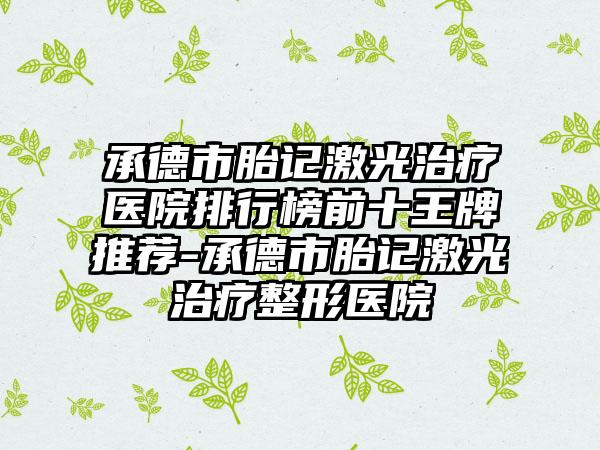 承德市胎记激光治疗医院排行榜前十王牌推荐-承德市胎记激光治疗整形医院